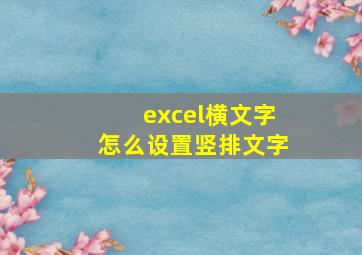 excel横文字
怎么设置竖排文字